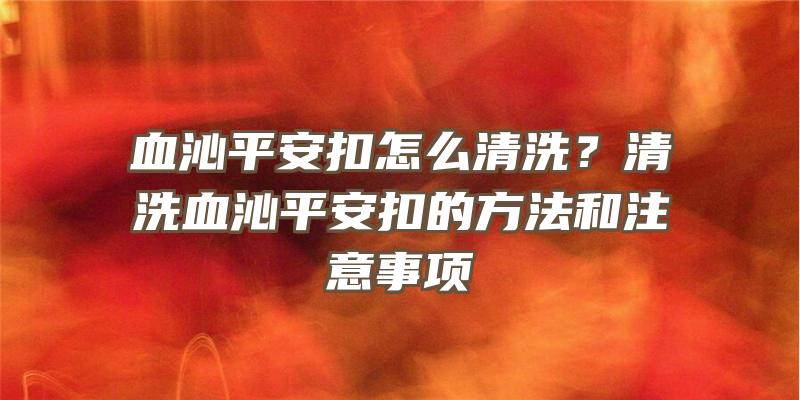 血沁平安扣怎么清洗？清洗血沁平安扣的方法和注意事项